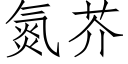 氮芥